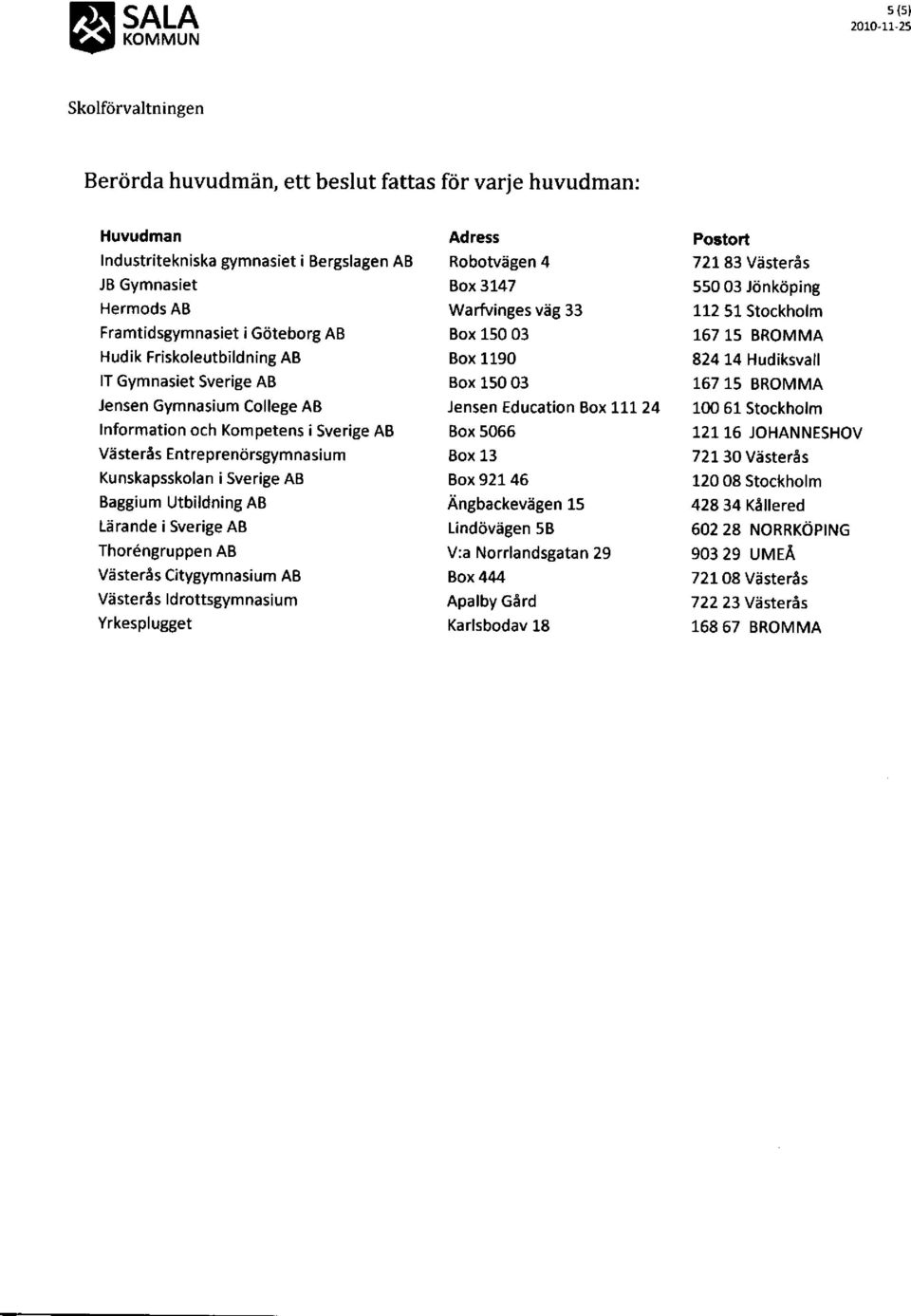 SALA
KOMMUN

5 (5)
2010-11-25

Skolförvaltningen

Berörda huvudmän, ett beslut fattas för varje huvudman:

| Huvudman | Adress | Postort |
|---|---|---|
| Industritekniska gymnasiet i Bergslagen AB | Robotvägen 4 | 721 83 Västerås |
| JB Gymnasiet | Box 3147 | 550 03 Jönköping |
| Hermods AB | Warfvinges väg 33 | 112 51 Stockholm |
| Framtidsgymnasiet i Göteborg AB | Box 150 03 | 167 15 BROMMA |
| Hudik Friskoleutbildning AB | Box 1190 | 824 14 Hudiksvall |
| IT Gymnasiet Sverige AB | Box 150 03 | 167 15 BROMMA |
| Jensen Gymnasium College AB | Jensen Education Box 111 24 | 100 61 Stockholm |
| Information och Kompetens i Sverige AB | Box 5066 | 121 16 JOHANNESHOV |
| Västerås Entreprenörsgymnasium | Box 13 | 721 30 Västerås |
| Kunskapsskolan i Sverige AB | Box 921 46 | 120 08 Stockholm |
| Baggium Utbildning AB | Ängbackevägen 15 | 428 34 Kållered |
| Lärande i Sverige AB | Lindövägen 5B | 602 28 NORRKÖPING |
| Thoréngruppen AB | V:a Norrlandsgatan 29 | 903 29 UMEÅ |
| Västerås Citygymnasium AB | Box 444 | 721 08 Västerås |
| Västerås Idrottsgymnasium | Apalby Gård | 722 23 Västerås |
| Yrkesplugget | Karlsbodav 18 | 168 67 BROMMA |